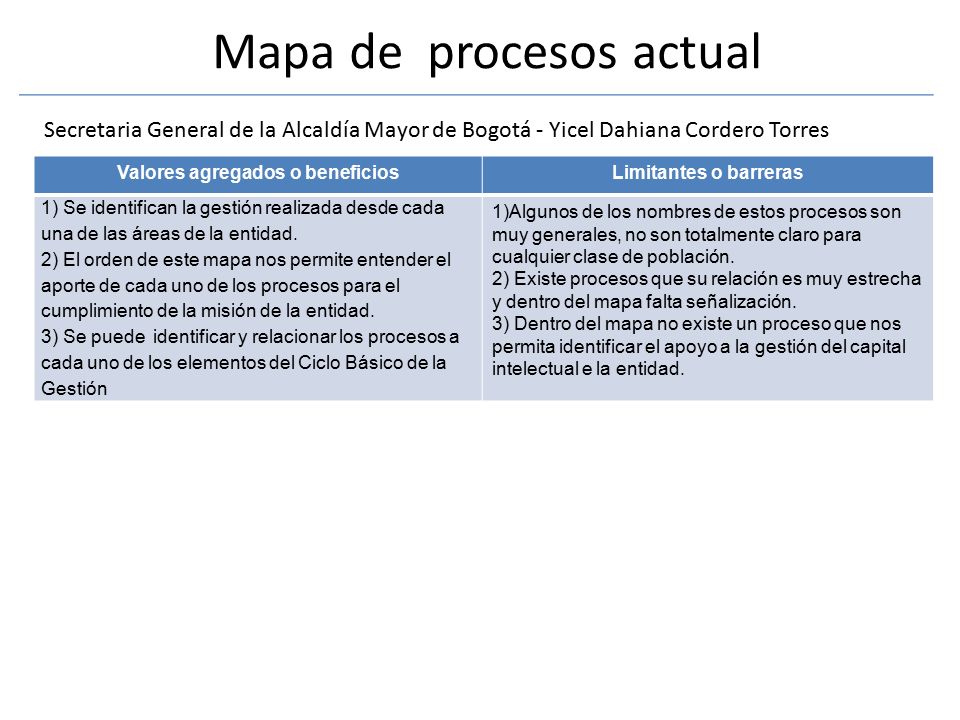 Mapa de procesos actual

Secretaria General de la Alcaldía Mayor de Bogotá - Yicel Dahiana Cordero Torres

| Valores agregados o beneficios | Limitantes o barreras |
|---|---|
| 1) Se identifican la gestión realizada desde cada una de las áreas de la entidad. 2) El orden de este mapa nos permite entender el aporte de cada uno de los procesos para el cumplimiento de la misión de la entidad. 3) Se puede identificar y relacionar los procesos a cada uno de los elementos del Ciclo Básico de la Gestión | 1)Algunos de los nombres de estos procesos son muy generales, no son totalmente claro para cualquier clase de población. 2) Existe procesos que su relación es muy estrecha y dentro del mapa falta señalización. 3) Dentro del mapa no existe un proceso que nos permita identificar el apoyo a la gestión del capital intelectual e la entidad. |